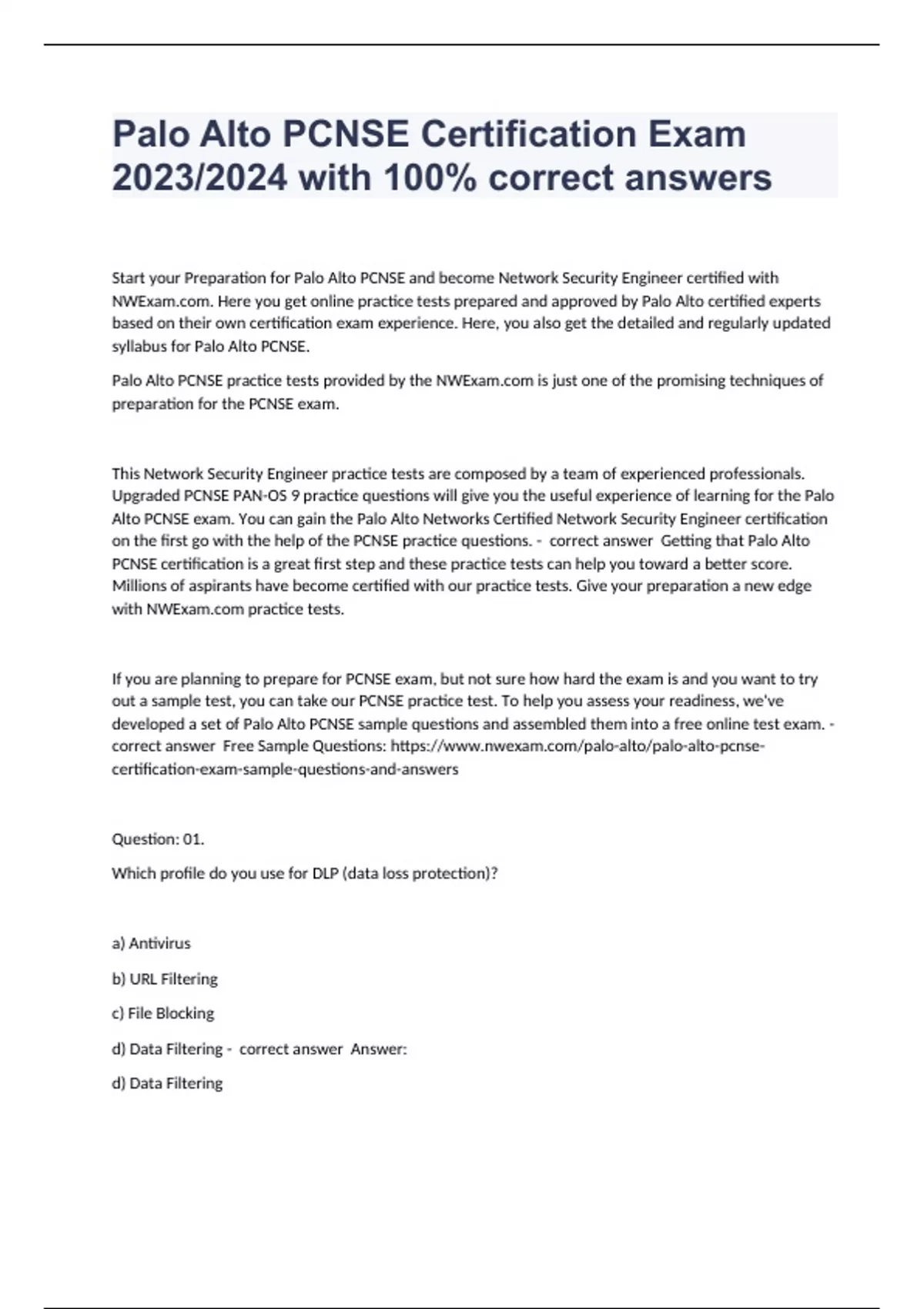 Palo Alto PCNSE Certification Exam 2023/2024 with 100% correct answers

Start your Preparation for Palo Alto PCNSE and become Network Security Engineer certified with NWExam.com. Here you get online practice tests prepared and approved by Palo Alto certified experts based on their own certification exam experience. Here, you also get the detailed and regularly updated syllabus for Palo Alto PCNSE.

Palo Alto PCNSE practice tests provided by the NWExam.com is just one of the promising techniques of preparation for the PCNSE exam.

This Network Security Engineer practice tests are composed by a team of experienced professionals. Upgraded PCNSE PAN-OS 9 practice questions will give you the useful experience of learning for the Palo Alto PCNSE exam. You can gain the Palo Alto Networks Certified Network Security Engineer certification on the first go with the help of the PCNSE practice questions. - correct answer Getting that Palo Alto PCNSE certification is a great first step and these practice tests can help you toward a better score. Millions of aspirants have become certified with our practice tests. Give your preparation a new edge with NWExam.com practice tests.

If you are planning to prepare for PCNSE exam, but not sure how hard the exam is and you want to try out a sample test, you can take our PCNSE practice test. To help you assess your readiness, we've developed a set of Palo Alto PCNSE sample questions and assembled them into a free online test exam. - correct answer Free Sample Questions: https://www.nwexam.com/palo-alto/palo-alto-pcnse-certification-exam-sample-questions-and-answers

Question: 01.

Which profile do you use for DLP (data loss protection)?

a) Antivirus

b) URL Filtering

c) File Blocking

d) Data Filtering - correct answer Answer:

d) Data Filtering